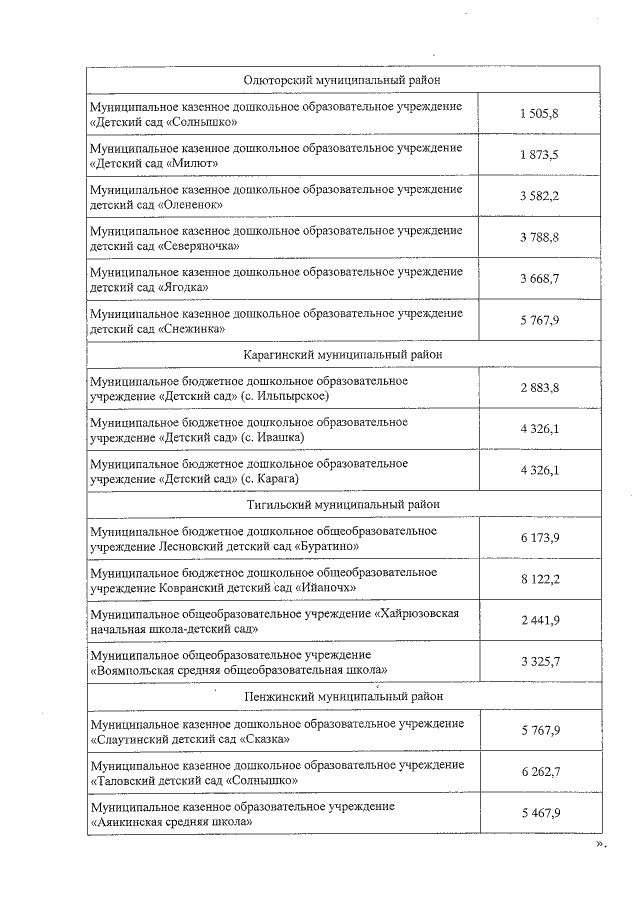 | Олюторский муниципальный район | |
|---|---|
| Муниципальное казенное дошкольное образовательное учреждение «Детский сад «Солнышко» | 1 505,8 |
| Муниципальное казенное дошкольное образовательное учреждение «Детский сад «Милют» | 1 873,5 |
| Муниципальное казенное дошкольное образовательное учреждение детский сад «Олененок» | 3 582,2 |
| Муниципальное казенное дошкольное образовательное учреждение детский сад «Северяночка» | 3 788,8 |
| Муниципальное казенное дошкольное образовательное учреждение детский сад «Ягодка» | 3 668,7 |
| Муниципальное казенное дошкольное образовательное учреждение детский сад «Снежинка» | 5 767,9 |
| Карагинский муниципальный район | |
| Муниципальное бюджетное дошкольное образовательное учреждение «Детский сад» (с. Ильпырское) | 2 883,8 |
| Муниципальное бюджетное дошкольное образовательное учреждение «Детский сад» (с. Ивашка) | 4 326,1 |
| Муниципальное бюджетное дошкольное образовательное учреждение «Детский сад» (с. Карага) | 4 326,1 |
| Тигильский муниципальный район | |
| Муниципальное бюджетное дошкольное общеобразовательное учреждение Лесновский детский сад «Буратино» | 6 173,9 |
| Муниципальное бюджетное дошкольное общеобразовательное учреждение Ковранский детский сад «Ийаночх» | 8 122,2 |
| Муниципальное общеобразовательное учреждение «Хайрюзовская начальная школа-детский сад» | 2 441,9 |
| Муниципальное общеобразовательное учреждение «Воямпольская средняя общеобразовательная школа» | 3 325,7 |
| Пенжинский муниципальный район | |
| Муниципальное казенное дошкольное образовательное учреждение «Слаутинский детский сад «Сказка» | 5 767,9 |
| Муниципальное казенное дошкольное образовательное учреждение «Таловский детский сад «Солнышко» | 6 262,7 |
| Муниципальное казенное образовательное учреждение «Аянкинская средняя школа» | 5 467,9 |

».